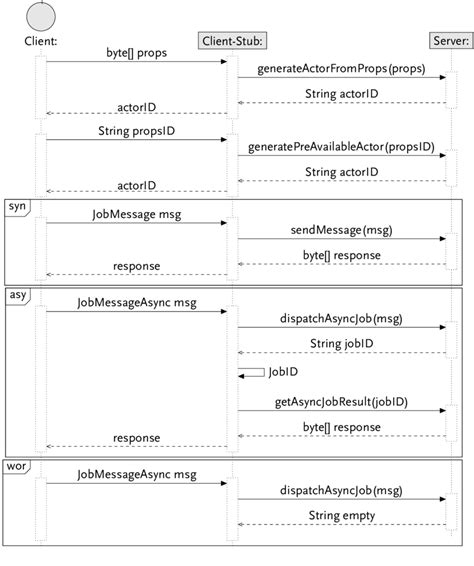 Client:

Client-Stub:

Server:

byte[] props

generateActorFromProps(props)

String actorID

actorID

String propsID

generatePreAvailableActor(propsID)

String actorID

actorID

syn

JobMessage msg

sendMessage(msg)

byte[] response

response

asy

JobMessageAsync msg

dispatchAsyncJob(msg)

String jobID

JobID

getAsyncJobResult(jobID)

byte[] response

response

wor

JobMessageAsync msg

dispatchAsyncJob(msg)

String empty